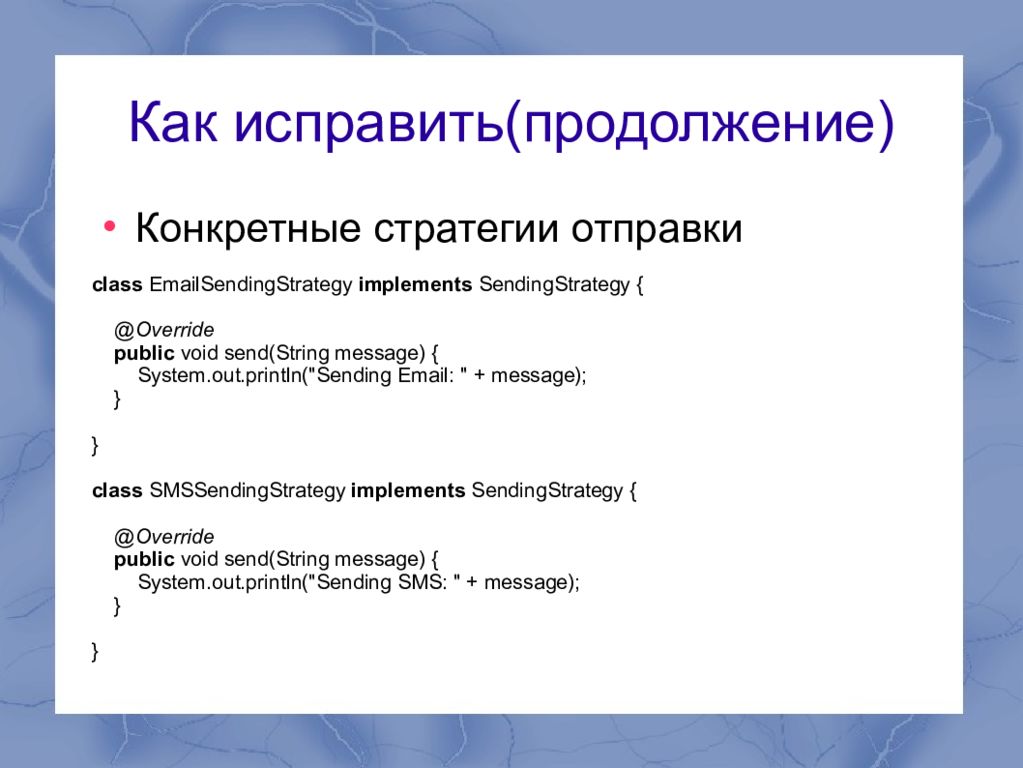 Как исправить(продолжение)

• Конкретные стратегии отправки

class EmailSendingStrategy implements SendingStrategy {

@Override
public void send(String message) {
System.out.println("Sending Email: " + message);
}

}

class SMSSendingStrategy implements SendingStrategy {

@Override
public void send(String message) {
System.out.println("Sending SMS: " + message);
}

}